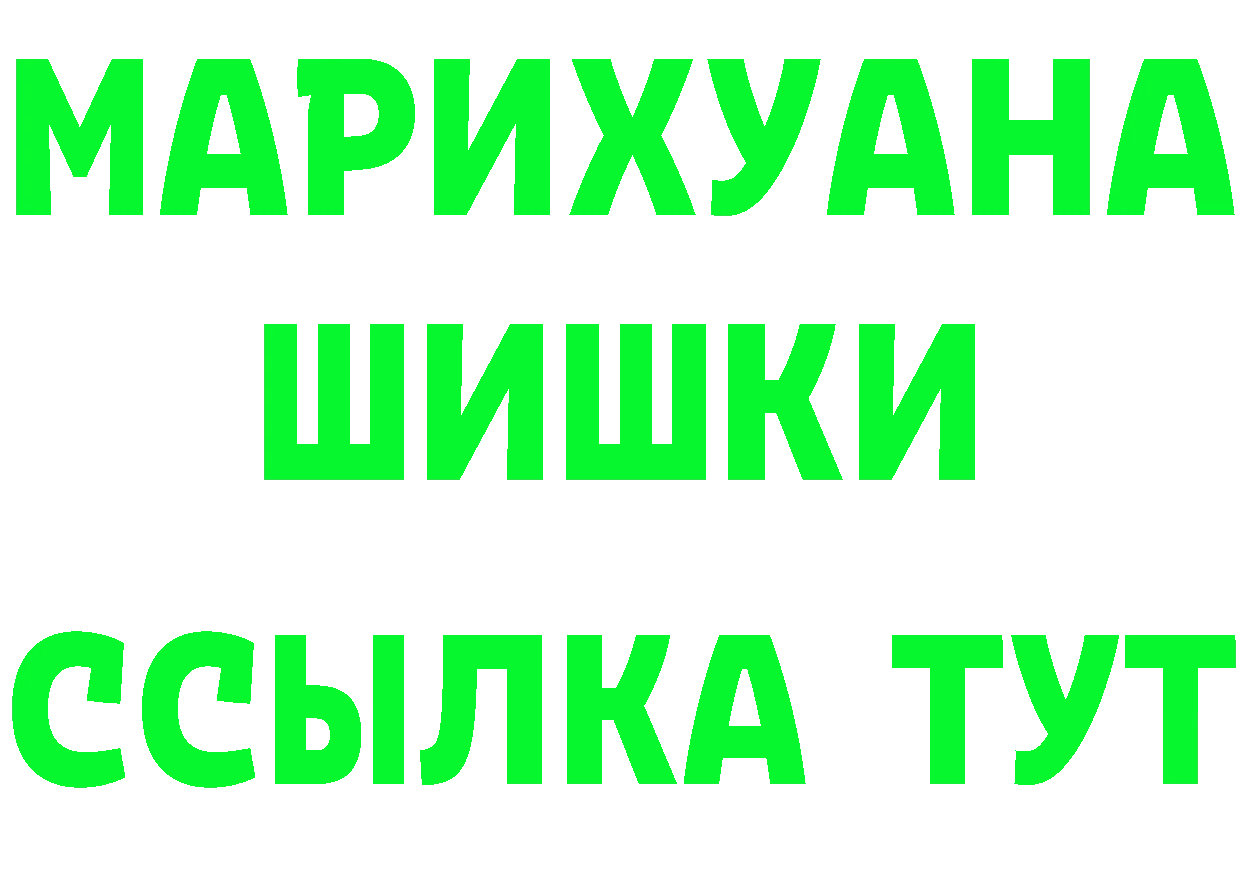 МАРИХУАНА
ШИШКИ
ССЫЛКА ТУТ